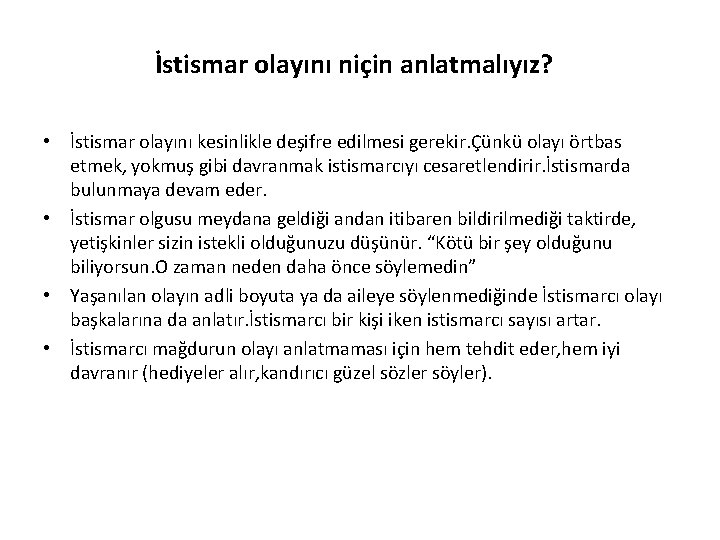 İstismar olayını niçin anlatmalıyız?

• İstismar olayını kesinlikle deşifre edilmesi gerekir.Çünkü olayı örtbas etmek, yokmuş gibi davranmak istismarcıyı cesaretlendirir.İstismarda bulunmaya devam eder.

• İstismar olgusu meydana geldiği andan itibaren bildirilmediği taktirde, yetişkinler sizin istekli olduğunuzu düşünür. “Kötü bir şey olduğunu biliyorsun.O zaman neden daha önce söylemedin”

• Yaşanılan olayın adli boyuta ya da aileye söylenmediğinde İstismarcı olayı başkalarına da anlatır.İstismarcı bir kişi iken istismarcı sayısı artar.

• İstismarcı mağdurun olayı anlatmaması için hem tehdit eder,hem iyi davranır (hediyeler alır,kandırıcı güzel sözler söyler).